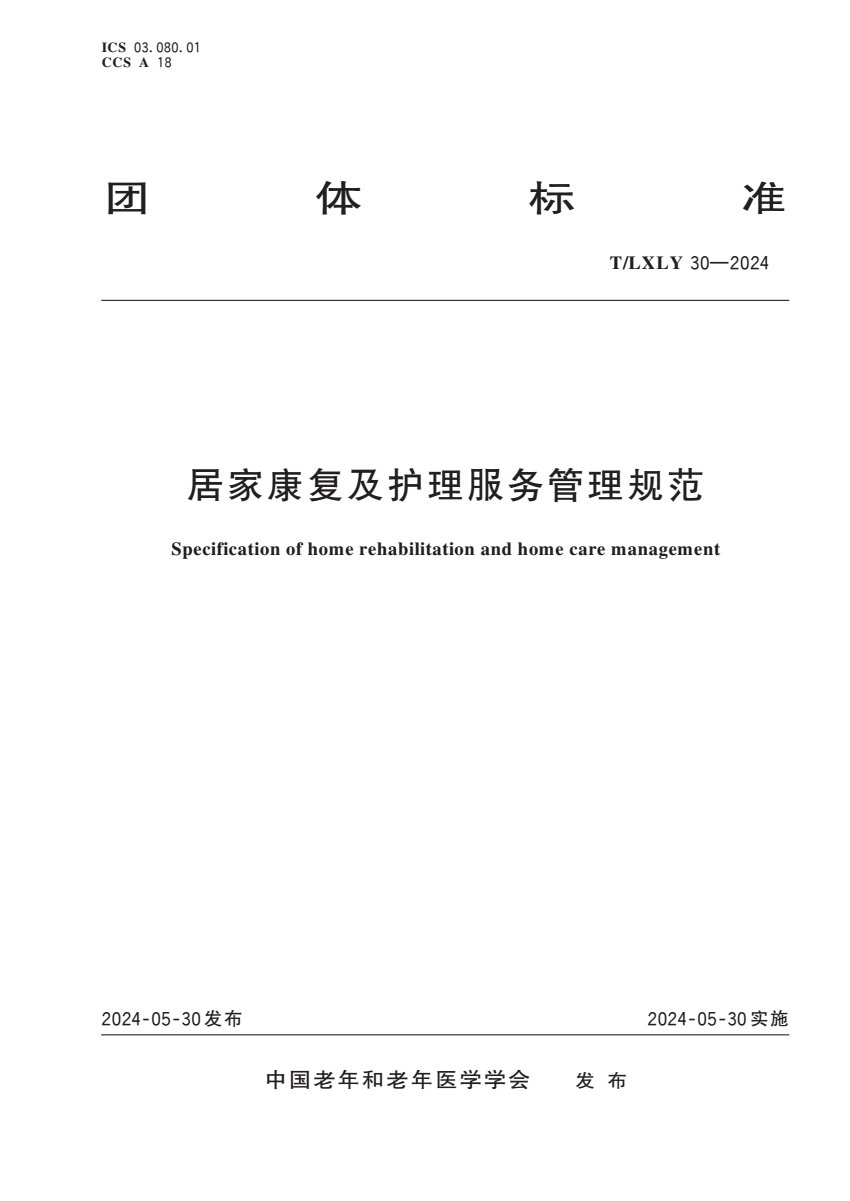 ICS 03.080.01
CCS A 18

团 体 标 准

T/LXLY 30—2024

居家康复及护理服务管理规范

Specification of home rehabilitation and home care management

2024-05-30发布 2024-05-30实施

中国老年和老年医学学会 发布